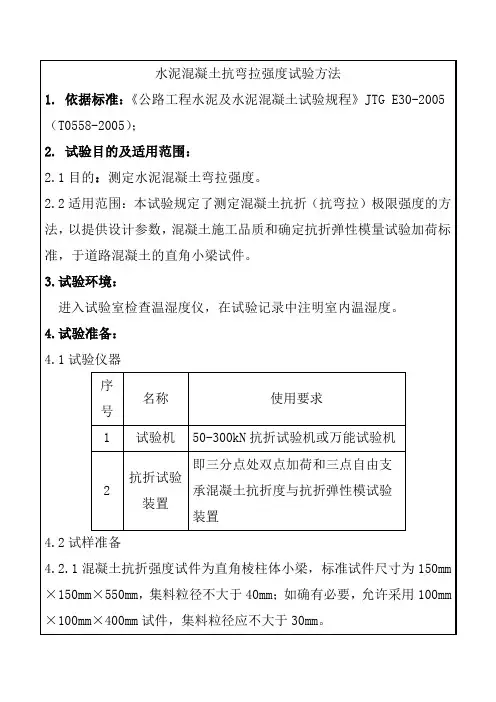 水泥混凝土抗弯拉强度试验方法

1. 依据标准：《公路工程水泥及水泥混凝土试验规程》JTG E30-2005（T0558-2005）；

2. 试验目的及适用范围：

2.1 目的：测定水泥混凝土弯拉强度。

2.2 适用范围：本试验规定了测定混凝土抗折（抗弯拉）极限强度的方法，以提供设计参数，混凝土施工品质和确定抗折弹性模量试验加荷标准，于道路混凝土的直角小梁试件。

3. 试验环境：

进入试验室检查温湿度仪，在试验记录中注明室内温湿度。

4. 试验准备：

4.1 试验仪器

| 序号 | 名称 | 使用要求 |
|---|---|---|
| 1 | 试验机 | 50-300kN 抗折试验机或万能试验机 |
| 2 | 抗折试验装置 | 即三分点处双点加荷和三点自由支承混凝土抗折度与抗折弹性模试验装置 |

4.2 试样准备

4.2.1 混凝土抗折强度试件为直角棱柱体小梁，标准试件尺寸为 150mm×150mm×550mm，集料粒径不大于 40mm；如确有必要，允许采用 100mm×100mm×400mm 试件，集料粒径应不大于 30mm。